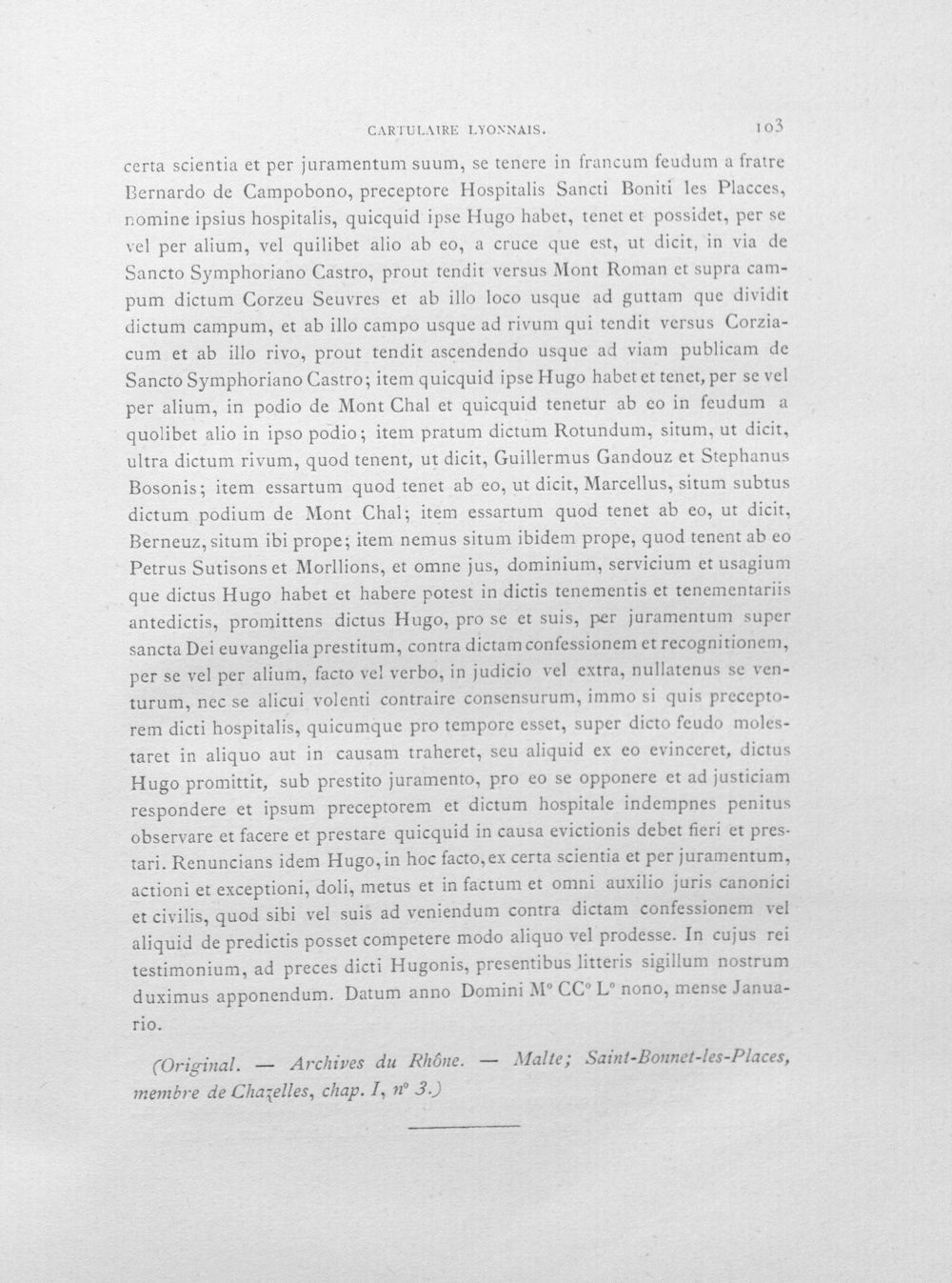 CARTULAIRE LYONNAIS. 103

certa scientia et per juramentum suum, se tenere in francum feudum a fratre Bernardo de Campobono, preceptore Hospitalis Sancti Boniti les Placces, nomine ipsius hospitalis, quicquid ipse Hugo habet, tenet et possidet, per se vel per alium, vel quilibet alio ab eo, a cruce que est, ut dicit, in via de Sancto Symphoriano Castro, prout tendit versus Mont Roman et supra campum dictum Corzeu Seuvres et ab illo loco usque ad guttam que dividit dictum campum, et ab illo campo usque ad rivum qui tendit versus Corziacum et ab illo rivo, prout tendit ascendendo usque ad viam publicam de Sancto Symphoriano Castro; item quicquid ipse Hugo habet et tenet, per se vel per alium, in podio de Mont Chal et quicquid tenetur ab eo in feudum a quolibet alio in ipso podio; item pratum dictum Rotundum, situm, ut dicit, ultra dictum rivum, quod tenent, ut dicit, Guillermus Gandouz et Stephanus Bosonis; item essartum quod tenet ab eo, ut dicit, Marcellus, situm subtus dictum podium de Mont Chal; item essartum quod tenet ab eo, ut dicit, Berneuz, situm ibi prope; item nemus situm ibidem prope, quod tenent ab eo Petrus Sutisons et Morllions, et omne jus, dominium, servicium et usagium que dictus Hugo habet et habere potest in dictis tenementis et tenementariis antedictis, promittens dictus Hugo, pro se et suis, per juramentum super sancta Dei euvangelia prestitum, contra dictam confessionem et recognitionem, per se vel per alium, facto vel verbo, in judicio vel extra, nullatenus se venturum, nec se alicui volenti contraire consensurum, immo si quis preceptorem dicti hospitalis, quicumque pro tempore esset, super dicto feudo molestaret in aliquo aut in causam traheret, seu aliquid ex eo evinceret, dictus Hugo promittit, sub prestito juramento, pro eo se opponere et ad justiciam respondere et ipsum preceptorem et dictum hospitale indempnes penitus observare et facere et prestare quicquid in causa evictionis debet fieri et prestari. Renuncians idem Hugo, in hoc facto, ex certa scientia et per juramentum, actioni et exceptioni, doli, metus et in factum et omni auxilio juris canonici et civilis, quod sibi vel suis ad veniendum contra dictam confessionem vel aliquid de predictis posset competere modo aliquo vel prodesse. In cujus rei testimonium, ad preces dicti Hugonis, presentibus litteris sigillum nostrum duximus apponendum. Datum anno Domini M° CC° L° nono, mense Januario.

(Original. — Archives du Rhône. — Malte; Saint-Bonnet-les-Places, membre de Chazelles, chap. I, n° 3.)